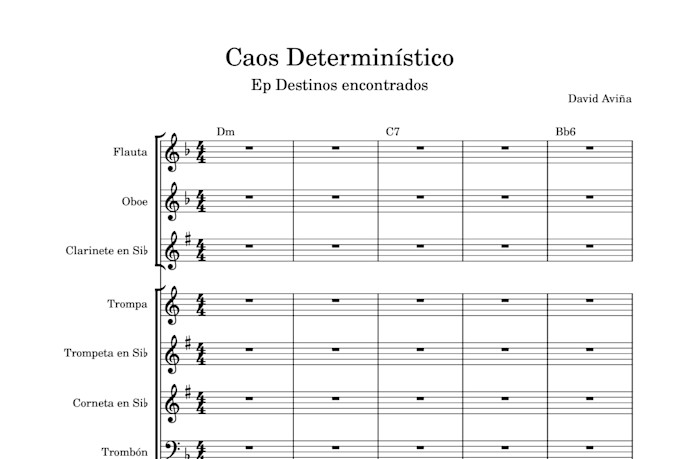 Caos Determinístico

Ep Destinos encontrados

David Aviña

Dm

C7

Bb6

Flauta

Oboe

Clarinete en Si♭

Trompa

Trompeta en Si♭

Corneta en Si♭

Trombón